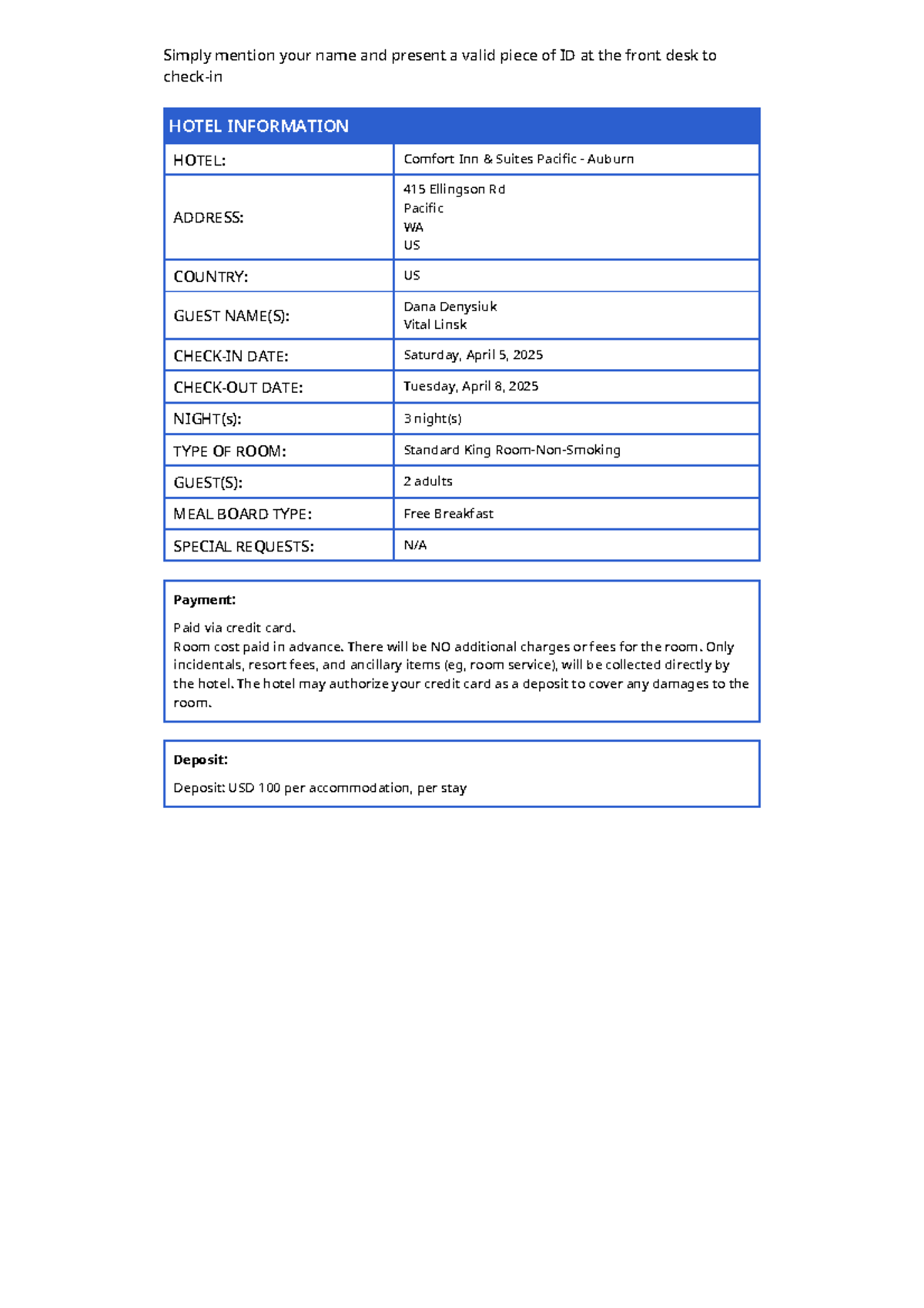 Simply mention your name and present a valid piece of ID at the front desk to check-in

HOTEL INFORMATION

HOTEL:
Comfort Inn & Suites Pacific - Auburn

ADDRESS:
415 Ellingson Rd
Pacific
WA
US

COUNTRY:
US

GUEST NAME(S):
Dana Denysiuk
Vital Linsk

CHECK-IN DATE:
Saturday, April 5, 2025

CHECK-OUT DATE:
Tuesday, April 8, 2025

NIGHT(s):
3 night(s)

TYPE OF ROOM:
Standard King Room-Non-Smoking

GUEST(S):
2 adults

MEAL BOARD TYPE:
Free Breakfast

SPECIAL REQUESTS:
N/A

Payment:

Paid via credit card.
Room cost paid in advance. There will be NO additional charges or fees for the room. Only incidentals, resort fees, and ancillary items (eg, room service), will be collected directly by the hotel. The hotel may authorize your credit card as a deposit to cover any damages to the room.

Deposit:

Deposit: USD 100 per accommodation, per stay